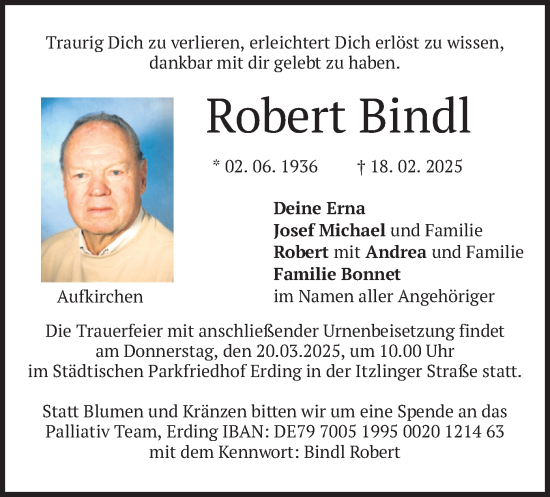 Traurig Dich zu verlieren, erleichtert Dich erlöst zu wissen, dankbar mit dir gelebt zu haben.

Robert Bindl

* 02. 06. 1936 † 18. 02. 2025

Aufkirchen

Deine Erna
Josef Michael und Familie
Robert mit Andrea und Familie
Familie Bonnet
im Namen aller Angehöriger

Die Trauerfeier mit anschließender Urnenbeisetzung findet am Donnerstag, den 20.03.2025, um 10.00 Uhr im Städtischen Parkfriedhof Erding in der Itzlinger Straße statt.

Statt Blumen und Kränzen bitten wir um eine Spende an das Palliativ Team, Erding IBAN: DE79 7005 1995 0020 1214 63 mit dem Kennwort: Bindl Robert